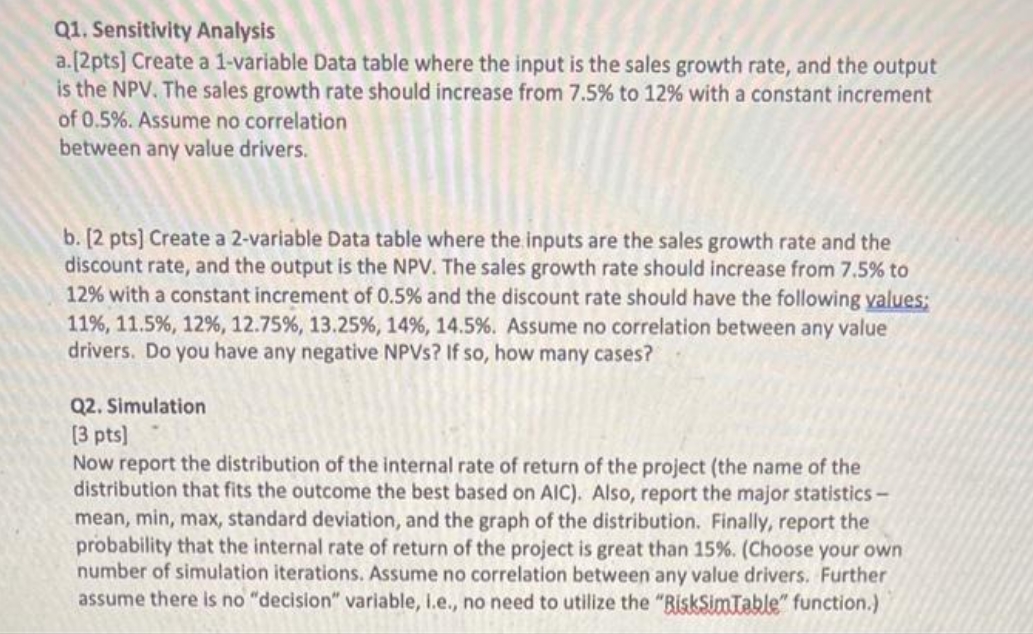 Q1. Sensitivity Analysis

a.[2pts] Create a 1-variable Data table where the input is the sales growth rate, and the output is the NPV. The sales growth rate should increase from 7.5% to 12% with a constant increment of 0.5%. Assume no correlation between any value drivers.

b. [2 pts] Create a 2-variable Data table where the inputs are the sales growth rate and the discount rate, and the output is the NPV. The sales growth rate should increase from 7.5% to 12% with a constant increment of 0.5% and the discount rate should have the following values: 11%, 11.5%, 12%, 12.75%, 13.25%, 14%, 14.5%. Assume no correlation between any value drivers. Do you have any negative NPVs? If so, how many cases?

Q2. Simulation

[3 pts]

Now report the distribution of the internal rate of return of the project (the name of the distribution that fits the outcome the best based on AIC). Also, report the major statistics - mean, min, max, standard deviation, and the graph of the distribution. Finally, report the probability that the internal rate of return of the project is great than 15%. (Choose your own number of simulation iterations. Assume no correlation between any value drivers. Further assume there is no "decision" variable, i.e., no need to utilize the "RiskSimTable" function.)